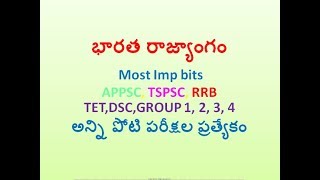 భారత రాజ్యాంగం

Most Imp bits

APPSC, TSPSC, RRB

TET,DSC,GROUP 1, 2, 3, 4

అన్ని పోటి పరీక్షల ప్రత్యేకం